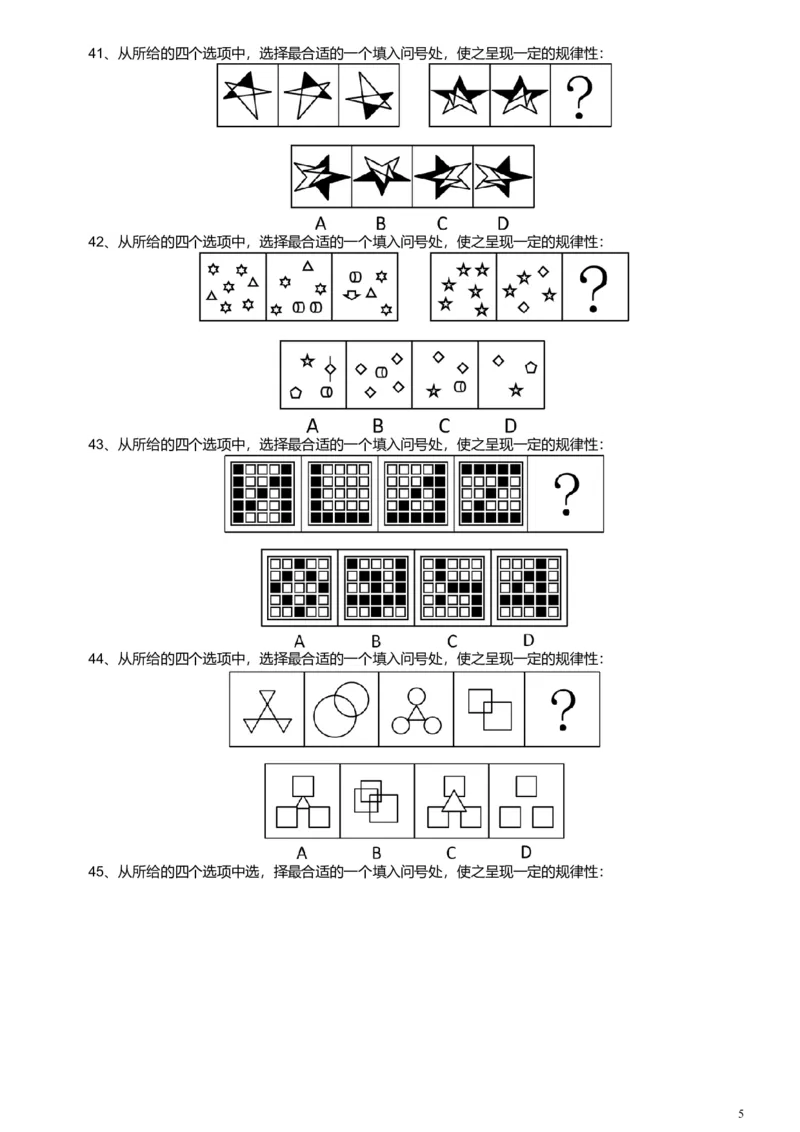 41、从所给的四个选项中，选择最合适的一个填入问号处，使之呈现一定的规律性：

?

A B C D

42、从所给的四个选项中，选择最合适的一个填入问号处，使之呈现一定的规律性：

?

A B C D

43、从所给的四个选项中，选择最合适的一个填入问号处，使之呈现一定的规律性：

?

A B C D

44、从所给的四个选项中，选择最合适的一个填入问号处，使之呈现一定的规律性：

?

A B C D

45、从所给的四个选项中选，择最合适的一个填入问号处，使之呈现一定的规律性：

5